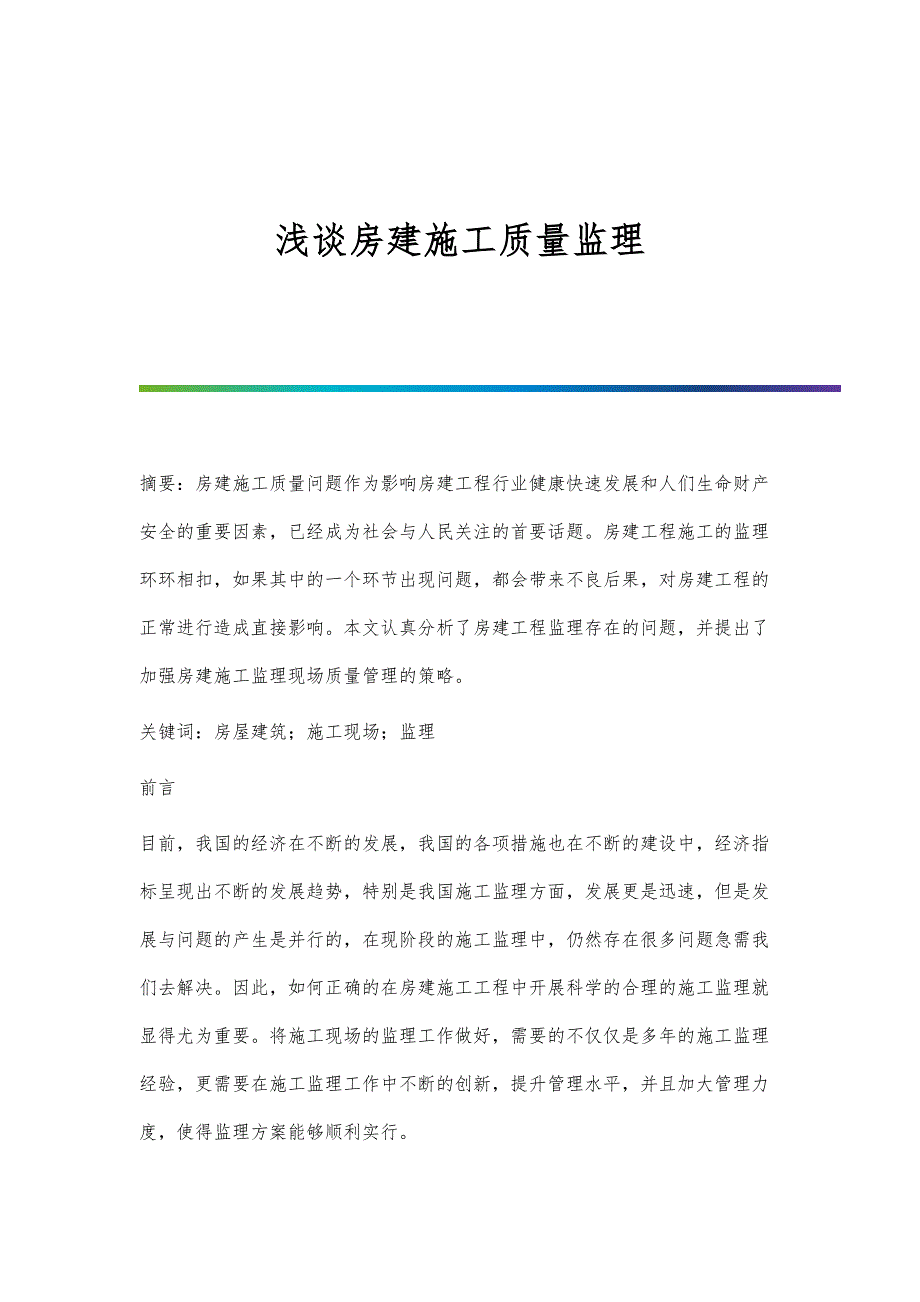 浅谈房建施工质量监理

摘要：房建施工质量问题作为影响房建工程行业健康快速发展和人们生命财产安全的重要因素，已经成为社会与人民关注的首要话题。房建工程施工的监理环环相扣，如果其中的一个环节出现问题，都会带来不良后果，对房建工程的正常进行造成直接影响。本文认真分析了房建工程监理存在的问题，并提出了加强房建施工监理现场质量管理的策略。

关键词：房屋建筑；施工现场；监理

前言

目前，我国的经济在不断的发展，我国的各项措施也在不断的建设中，经济指标呈现出不断的发展趋势，特别是我国施工监理方面，发展更是迅速，但是发展与问题的产生是并行的，在现阶段的施工监理中，仍然存在很多问题急需我们去解决。因此，如何正确的在房建施工工程中开展科学的合理的施工监理就显得尤为重要。将施工现场的监理工作做好，需要的不仅仅是多年的施工监理经验，更需要在施工监理工作中不断的创新，提升管理水平，并且加大管理力度，使得监理方案能够顺利实行。